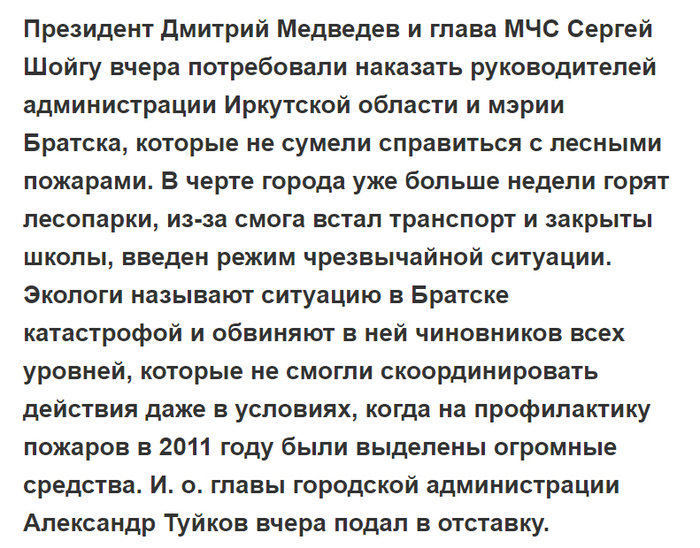 Президент Дмитрий Медведев и глава МЧС Сергей Шойгу вчера потребовали наказать руководителей администрации Иркутской области и мэрии Братска, которые не сумели справиться с лесными пожарами. В черте города уже больше недели горят лесопарки, из-за смога встал транспорт и закрыты школы, введен режим чрезвычайной ситуации. Экологи называют ситуацию в Братске катастрофой и обвиняют в ней чиновников всех уровней, которые не смогли скоординировать действия даже в условиях, когда на профилактику пожаров в 2011 году были выделены огромные средства. И. о. главы городской администрации Александр Туйков вчера подал в отставку.